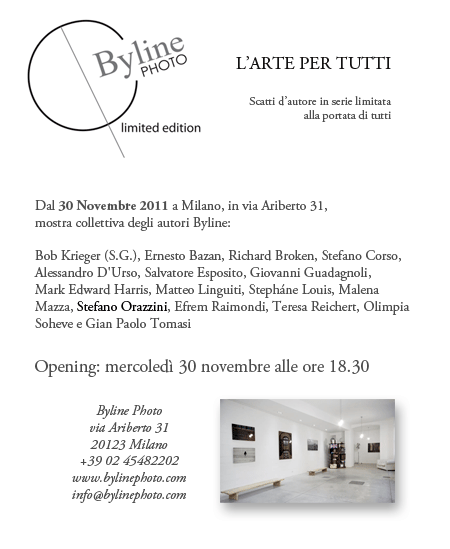 Byline PHOTO
limited edition

L'ARTE PER TUTTI

Scatti d'autore in serie limitata alla portata di tutti

Dal 30 Novembre 2011 a Milano, in via Ariberto 31, mostra collettiva degli autori Byline:

Bob Krieger (S.G.), Ernesto Bazan, Richard Broken, Stefano Corso, Alessandro D'Urso, Salvatore Esposito, Giovanni Guadagnoli, Mark Edward Harris, Matteo Linguiti, Stepháne Louis, Malena Mazza, Stefano Orazzini, Efrem Raimondi, Teresa Reichert, Olimpia Soheve e Gian Paolo Tomasi

Opening: mercoledì 30 novembre alle ore 18.30

Byline Photo
via Ariberto 31
20123 Milano
+39 02 45482202
www.bylinephoto.com
info@bylinephoto.com